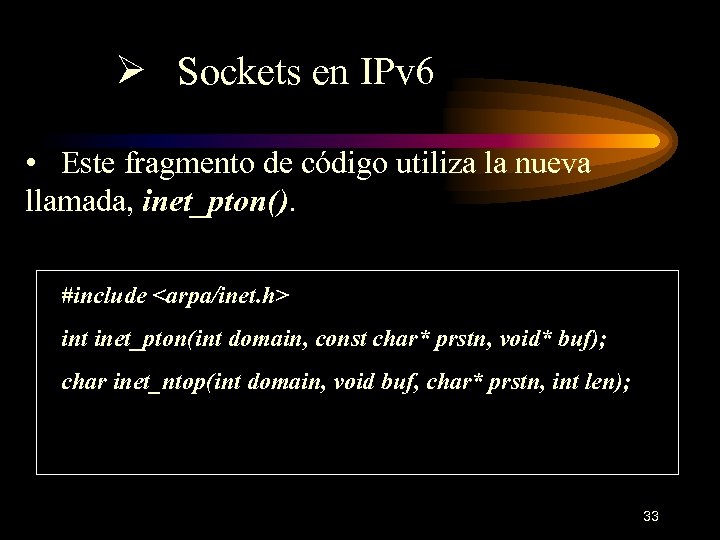 ➢ Sockets en IPv6

• Este fragmento de código utiliza la nueva llamada, inet_pton().

#include <arpa/inet.h>
int inet_pton(int domain, const char* prstn, void* buf);
char inet_ntop(int domain, void buf, char* prstn, int len);

33